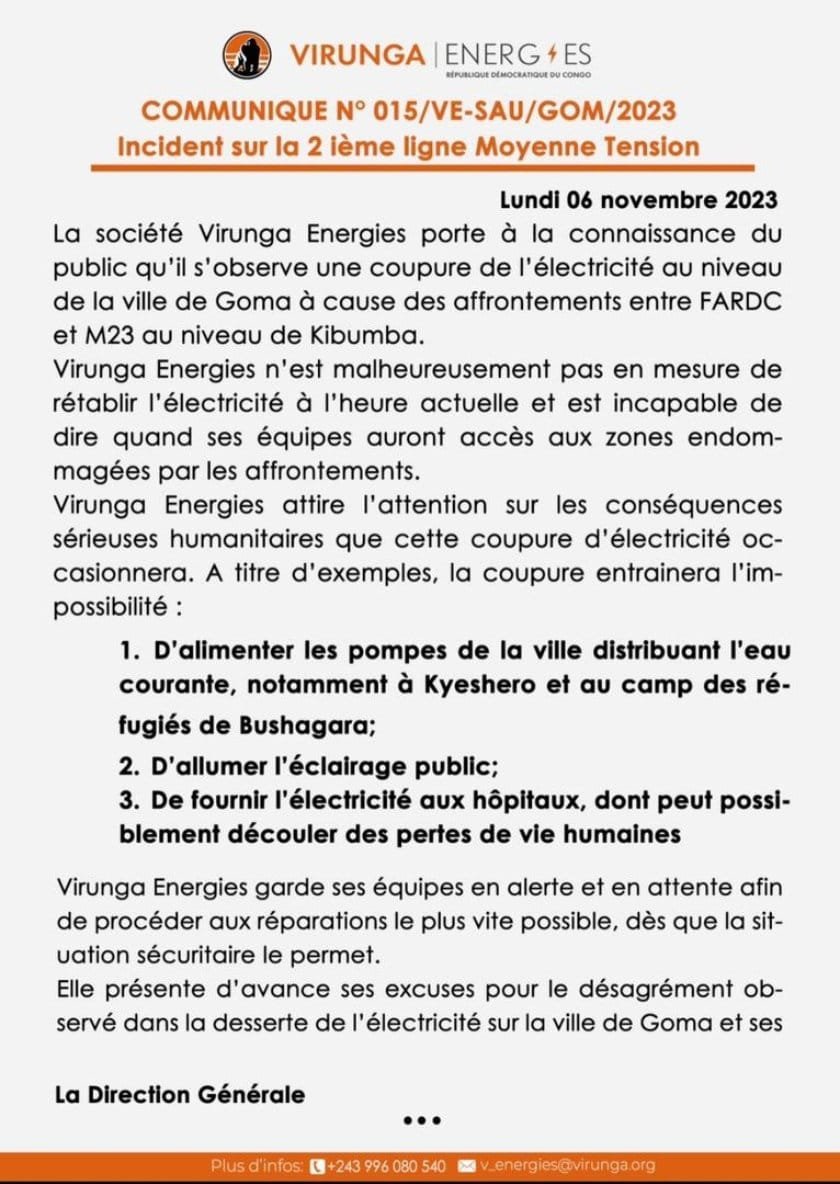 VIRUNGA | ENERGIES
RÉPUBLIQUE DÉMOCRATIQUE DU CONGO

COMMUNIQUE N° 015/VE-SAU/GOM/2023
Incident sur la 2 ième ligne Moyenne Tension

Lundi 06 novembre 2023

La société Virunga Energies porte à la connaissance du public qu'il s'observe une coupure de l'électricité au niveau de la ville de Goma à cause des affrontements entre FARDC et M23 au niveau de Kibumba.
Virunga Energies n'est malheureusement pas en mesure de rétablir l'électricité à l'heure actuelle et est incapable de dire quand ses équipes auront accès aux zones endommagées par les affrontements.
Virunga Energies attire l'attention sur les conséquences sérieuses humanitaires que cette coupure d'électricité occasionnera. A titre d'exemples, la coupure entrainera l'impossibilité :

1. D'alimenter les pompes de la ville distribuant l'eau courante, notamment à Kyeshero et au camp des réfugiés de Bushagara;
2. D'allumer l'éclairage public;
3. De fournir l'électricité aux hôpitaux, dont peut possiblement découler des pertes de vie humaines

Virunga Energies garde ses équipes en alerte et en attente afin de procéder aux réparations le plus vite possible, dès que la situation sécuritaire le permet.
Elle présente d'avance ses excuses pour le désagrément observé dans la desserte de l'électricité sur la ville de Goma et ses

La Direction Générale

•••

Plus d'infos: +243 996 080 540 v_energies@virunga.org